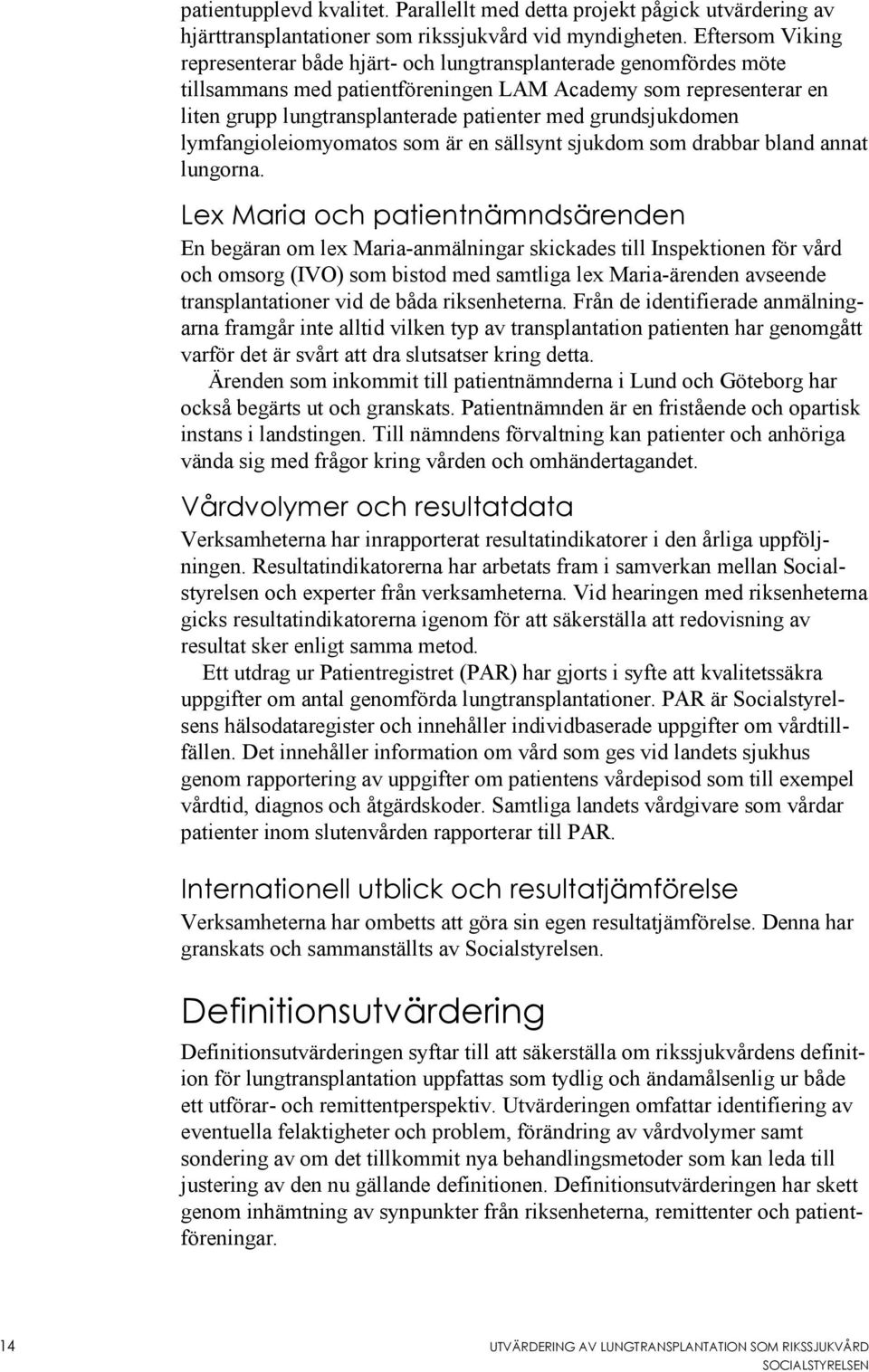 patientupplevd kvalitet. Parallellt med detta projekt pågick utvärdering av hjärttransplantationer som rikssjukvård vid myndigheten. Eftersom Viking representerar både hjärt- och lungtransplanterade genomfördes möte tillsammans med patientföreningen LAM Academy som representerar en liten grupp lungtransplanterade patienter med grundsjukdomen lymfangioleiomyomatos som är en sällsynt sjukdom som drabbar bland annat lungorna.

Lex Maria och patientnämndsärenden

En begäran om lex Maria-anmälningar skickades till Inspektionen för vård och omsorg (IVO) som bistod med samtliga lex Maria-ärenden avseende transplantationer vid de båda riksenheterna. Från de identifierade anmälningarna framgår inte alltid vilken typ av transplantation patienten har genomgått varför det är svårt att dra slutsatser kring detta.

Ärenden som inkommit till patientnämnderna i Lund och Göteborg har också begärts ut och granskats. Patientnämnden är en fristående och opartisk instans i landstingen. Till nämndens förvaltning kan patienter och anhöriga vända sig med frågor kring vården och omhändertagandet.

Vårdvolymer och resultatdata

Verksamheterna har inrapporterat resultatindikatorer i den årliga uppföljningen. Resultatindikatorerna har arbetats fram i samverkan mellan Socialstyrelsen och experter från verksamheterna. Vid hearingen med riksenheterna gicks resultatindikatorerna igenom för att säkerställa att redovisning av resultat sker enligt samma metod.

Ett utdrag ur Patientregistret (PAR) har gjorts i syfte att kvalitetssäkra uppgifter om antal genomförda lungtransplantationer. PAR är Socialstyrelsens hälsodataregister och innehåller individbaserade uppgifter om vårdtillfällen. Det innehåller information om vård som ges vid landets sjukhus genom rapportering av uppgifter om patientens vårdepisod som till exempel vårdtid, diagnos och åtgärdskoder. Samtliga landets vårdgivare som vårdar patienter inom slutenvården rapporterar till PAR.

Internationell utblick och resultatjämförelse

Verksamheterna har ombetts att göra sin egen resultatjämförelse. Denna har granskats och sammanställts av Socialstyrelsen.

Definitionsutvärdering

Definitionsutvärderingen syftar till att säkerställa om rikssjukvårdens definition för lungtransplantation uppfattas som tydlig och ändamålsenlig ur både ett utförar- och remittentperspektiv. Utvärderingen omfattar identifiering av eventuella felaktigheter och problem, förändring av vårdvolymer samt sondering av om det tillkommit nya behandlingsmetoder som kan leda till justering av den nu gällande definitionen. Definitionsutvärderingen har skett genom inhämtning av synpunkter från riksenheterna, remittenter och patientföreningar.

14

UTVÄRDERING AV LUNGTRANSPLANTATION SOM RIKSSJUKVÅRD
SOCIALSTYRELSEN